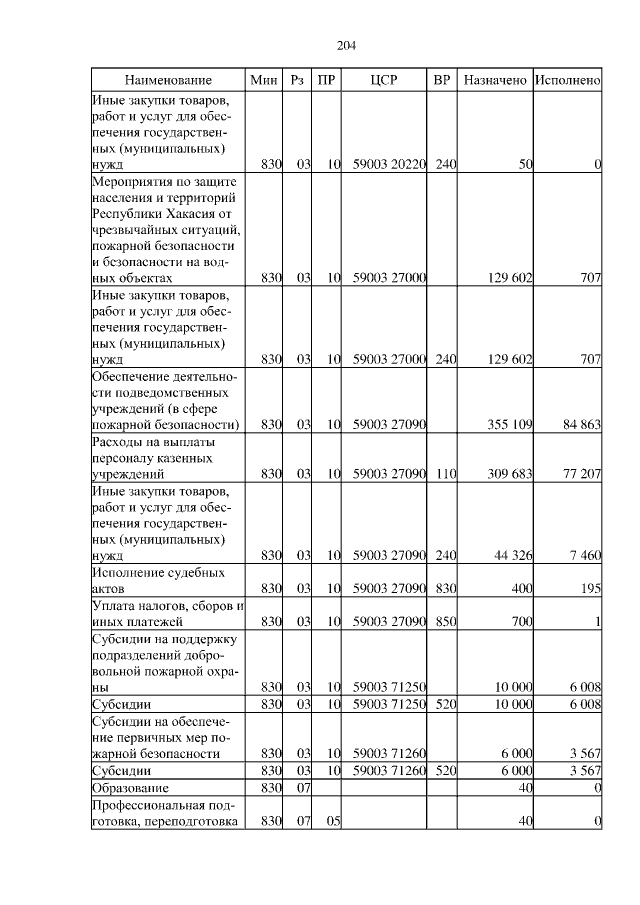 204

| Наименование | Мин | Рз | ПР | ЦСР | ВР | Назначено | Исполнено |
|---|---|---|---|---|---|---|---|
| Иные закупки товаров, работ и услуг для обеспечения государственных (муниципальных) нужд | 830 | 03 | 10 | 59003 20220 | 240 | 50 | 0 |
| Мероприятия по защите населения и территорий Республики Хакасия от чрезвычайных ситуаций, пожарной безопасности и безопасности на водных объектах | 830 | 03 | 10 | 59003 27000 | | 129 602 | 707 |
| Иные закупки товаров, работ и услуг для обеспечения государственных (муниципальных) нужд | 830 | 03 | 10 | 59003 27000 | 240 | 129 602 | 707 |
| Обеспечение деятельности подведомственных учреждений (в сфере пожарной безопасности) | 830 | 03 | 10 | 59003 27090 | | 355 109 | 84 863 |
| Расходы на выплаты персоналу казенных учреждений | 830 | 03 | 10 | 59003 27090 | 110 | 309 683 | 77 207 |
| Иные закупки товаров, работ и услуг для обеспечения государственных (муниципальных) нужд | 830 | 03 | 10 | 59003 27090 | 240 | 44 326 | 7 460 |
| Исполнение судебных актов | 830 | 03 | 10 | 59003 27090 | 830 | 400 | 195 |
| Уплата налогов, сборов и иных платежей | 830 | 03 | 10 | 59003 27090 | 850 | 700 | 1 |
| Субсидии на поддержку подразделений добровольной пожарной охраны | 830 | 03 | 10 | 59003 71250 | | 10 000 | 6 008 |
| Субсидии | 830 | 03 | 10 | 59003 71250 | 520 | 10 000 | 6 008 |
| Субсидии на обеспечение первичных мер пожарной безопасности | 830 | 03 | 10 | 59003 71260 | | 6 000 | 3 567 |
| Субсидии | 830 | 03 | 10 | 59003 71260 | 520 | 6 000 | 3 567 |
| Образование | 830 | 07 | | | | 40 | 0 |
| Профессиональная подготовка, переподготовка | 830 | 07 | 05 | | | 40 | 0 |